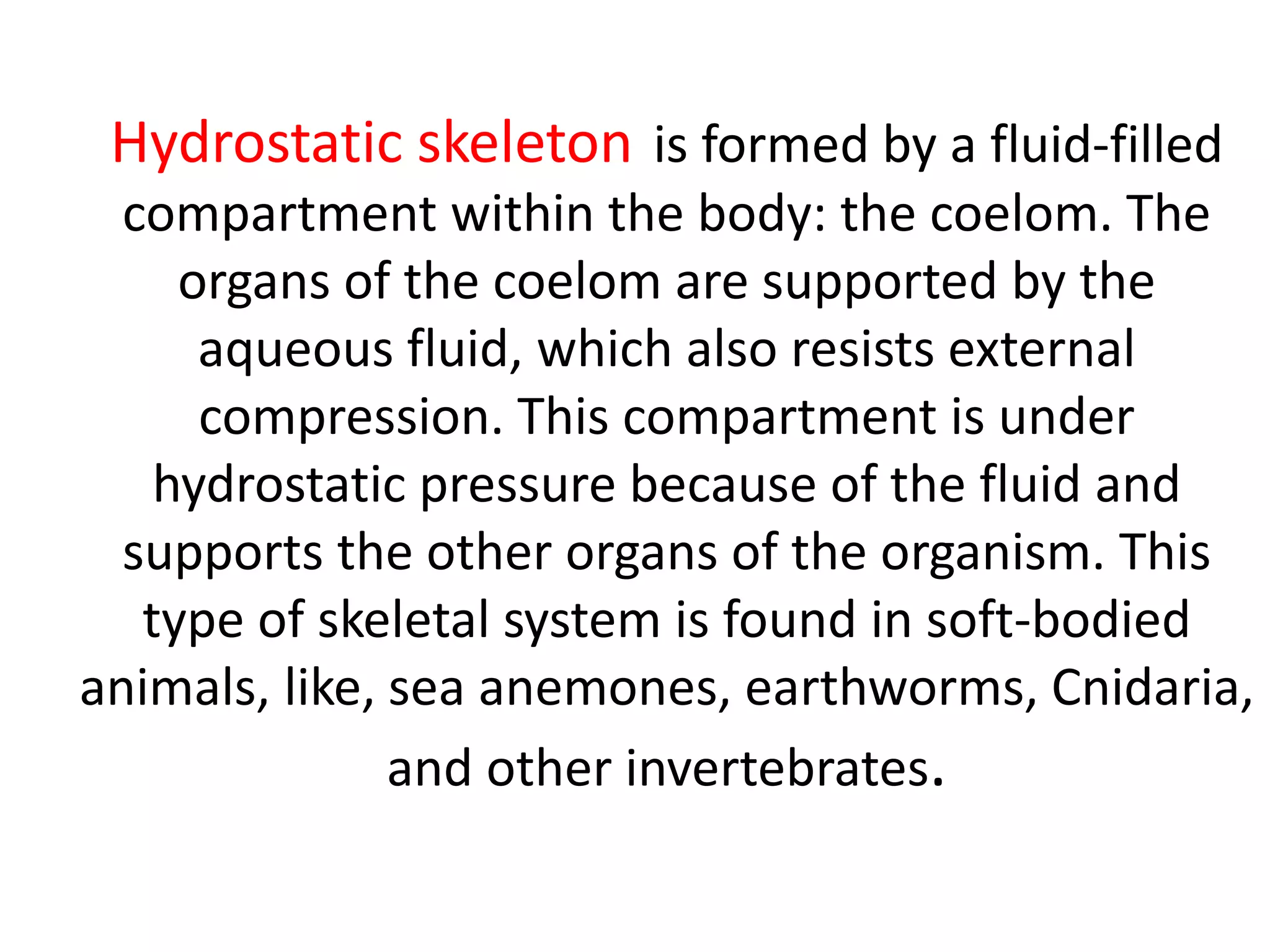 Hydrostatic skeleton is formed by a fluid-filled compartment within the body: the coelom. The organs of the coelom are supported by the aqueous fluid, which also resists external compression. This compartment is under hydrostatic pressure because of the fluid and supports the other organs of the organism. This type of skeletal system is found in soft-bodied animals, like, sea anemones, earthworms, Cnidaria, and other invertebrates.